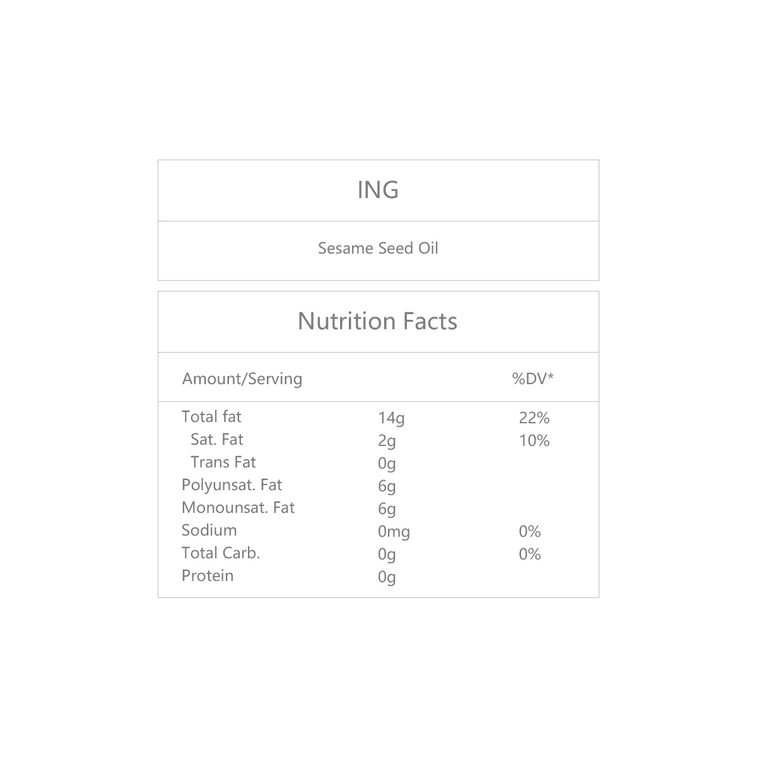 ING

Sesame Seed Oil

Nutrition Facts

| Amount/Serving | | %DV* |
|---|---|---|
| Total fat | 14g | 22% |
| Sat. Fat | 2g | 10% |
| Trans Fat | 0g | |
| Polyunsat. Fat | 6g | |
| Monounsat. Fat | 6g | |
| Sodium | 0mg | 0% |
| Total Carb. | 0g | 0% |
| Protein | 0g | |